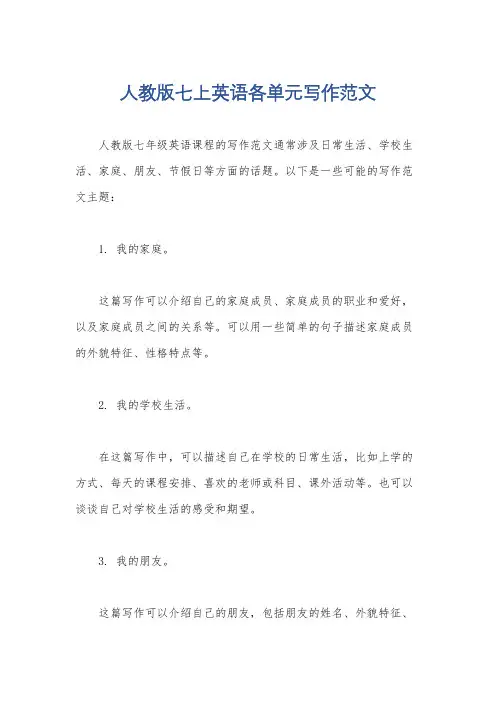 人教版七上英语各单元写作范文

人教版七年级英语课程的写作范文通常涉及日常生活、学校生活、家庭、朋友、节假日等方面的话题。以下是一些可能的写作范文主题：

1. 我的家庭。

这篇写作可以介绍自己的家庭成员、家庭成员的职业和爱好，以及家庭成员之间的关系等。可以用一些简单的句子描述家庭成员的外貌特征、性格特点等。

2. 我的学校生活。

在这篇写作中，可以描述自己在学校的日常生活，比如上学的方式、每天的课程安排、喜欢的老师或科目、课外活动等。也可以谈谈自己对学校生活的感受和期望。

3. 我的朋友。

这篇写作可以介绍自己的朋友，包括朋友的姓名、外貌特征、